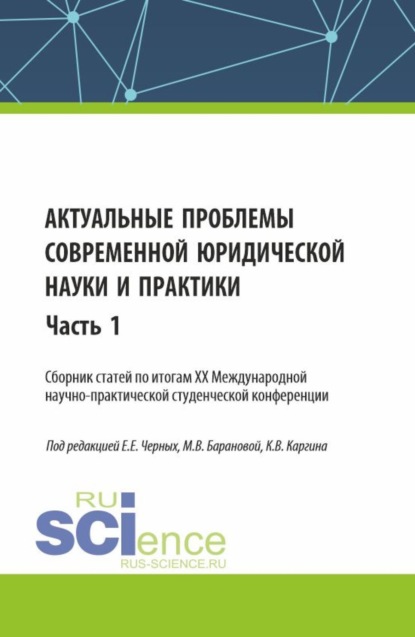 АКТУАЛЬНЫЕ ПРОБЛЕМЫ СОВРЕМЕННОЙ ЮРИДИЧЕСКОЙ НАУКИ И ПРАКТИКИ

Часть 1

Сборник статей по итогам XX Международной научно-практической студенческой конференции

Под редакцией Е.Е. Черных, М.В. Барановой, К.В. Каргина

RU
SCIence
RUS-SCIENCE.RU